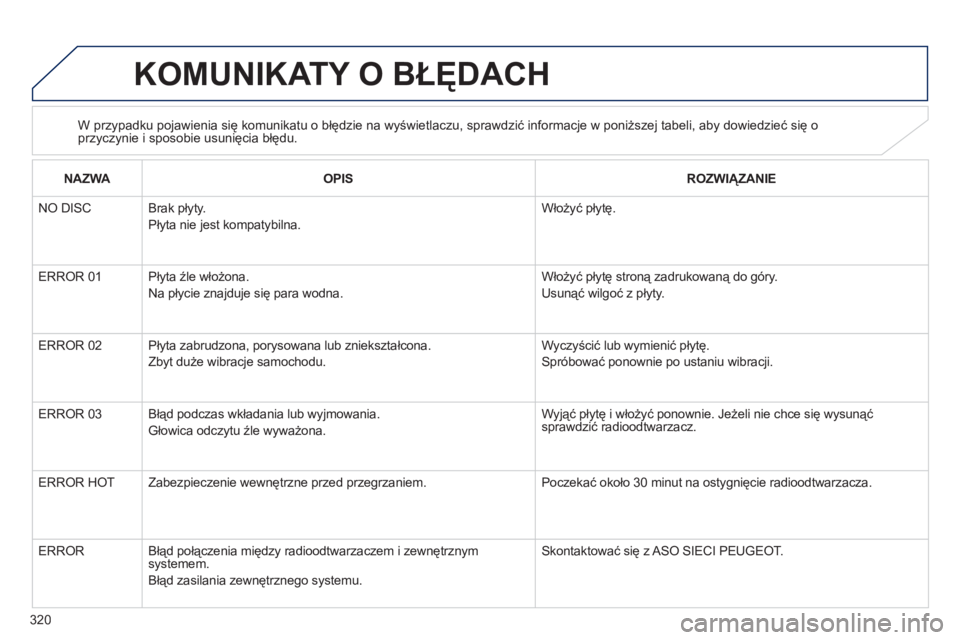 KOMUNIKATY O BŁĘDACH

W przypadku pojawienia się komunikatu o błędzie na wyświetlaczu, sprawdzić informacje w poniższej tabeli, aby dowiedzieć się o przyczynie i sposobie usunięcia błędu.

| NAZWA | OPIS | ROZWIĄZANIE |
|---|---|---|
| NO DISC | Brak płyty. Płyta nie jest kompatybilna. | Włożyć płytę. |
| ERROR 01 | Płyta źle włożona. Na płycie znajduje się para wodna. | Włożyć płytę stroną zadrukowaną do góry. Usunąć wilgoć z płyty. |
| ERROR 02 | Płyta zabrudzona, porysowana lub zniekształcona. Zbyt duże wibracje samochodu. | Wyczyścić lub wymienić płytę. Spróbować ponownie po ustaniu wibracji. |
| ERROR 03 | Błąd podczas wkładania lub wyjmowania. Głowica odczytu źle wyważona. | Wyjąć płytę i włożyć ponownie. Jeżeli nie chce się wysunąć sprawdzić radioodtwarzacz. |
| ERROR HOT | Zabezpieczenie wewnętrzne przed przegrzaniem. | Poczekać około 30 minut na ostygnięcie radioodtwarzacza. |
| ERROR | Błąd połączenia między radioodtwarzaczem i zewnętrznym systemem. Błąd zasilania zewnętrznego systemu. | Skontaktować się z ASO SIECI PEUGEOT. |

320

carmanualsonline.info